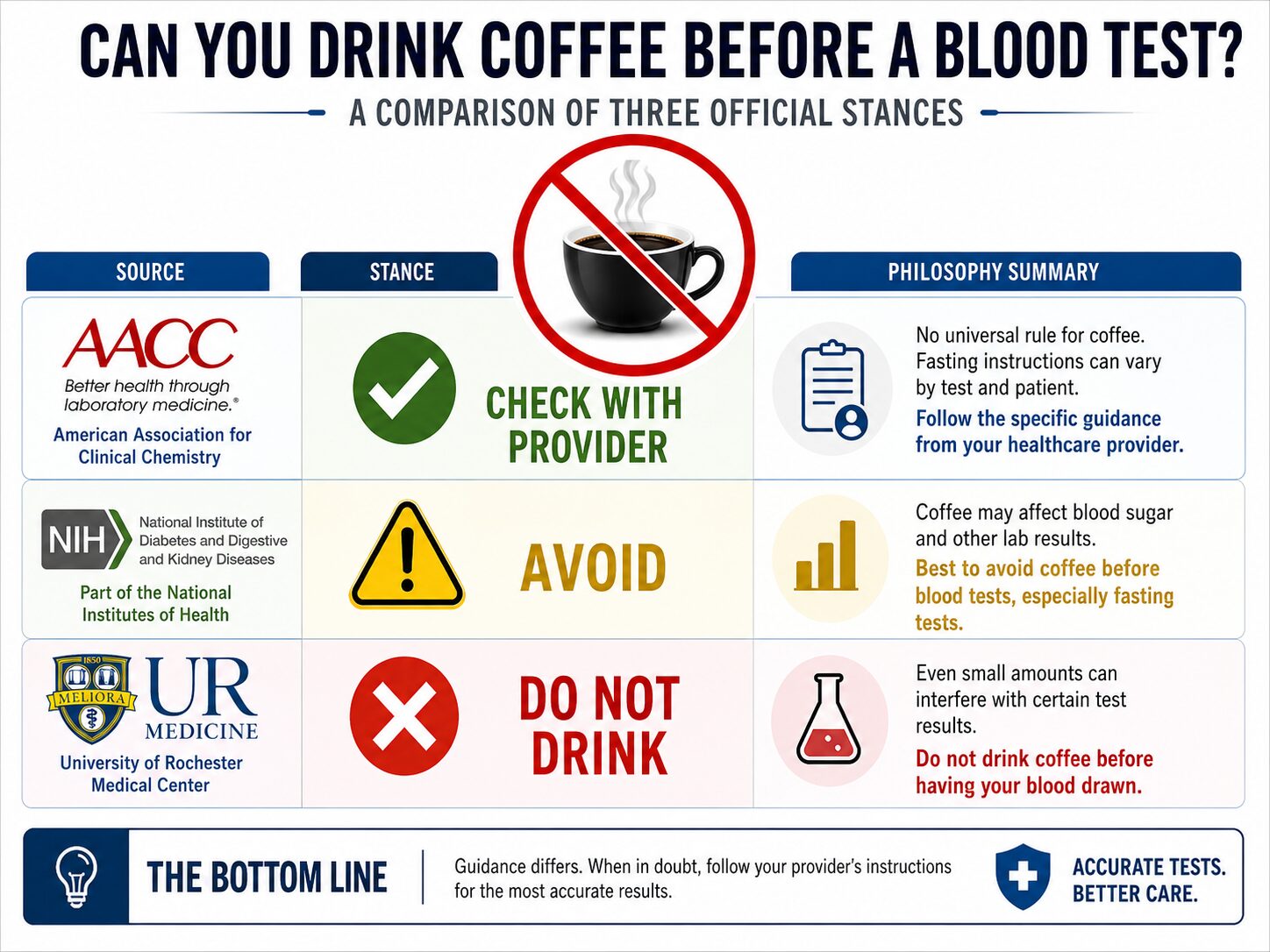 CAN YOU DRINK COFFEE BEFORE A BLOOD TEST?

A COMPARISON OF THREE OFFICIAL STANCES

| SOURCE | STANCE | PHILOSOPHY SUMMARY |
|---|---|---|
| AACC Better health through laboratory medicine.® American Association for Clinical Chemistry | CHECK WITH PROVIDER | No universal rule for coffee. Fasting instructions can vary by test and patient. Follow the specific guidance from your healthcare provider. |
| NIH National Institute of Diabetes and Digestive and Kidney Diseases Part of the National Institutes of Health | AVOID | Coffee may affect blood sugar and other lab results. Best to avoid coffee before blood tests, especially fasting tests. |
| 1850 MELIORA UR MEDICINE University of Rochester Medical Center | DO NOT DRINK | Even small amounts can interfere with certain test results. Do not drink coffee before having your blood drawn. |

THE BOTTOM LINE

Guidance differs. When in doubt, follow your provider's instructions for the most accurate results.

ACCURATE TESTS. BETTER CARE.